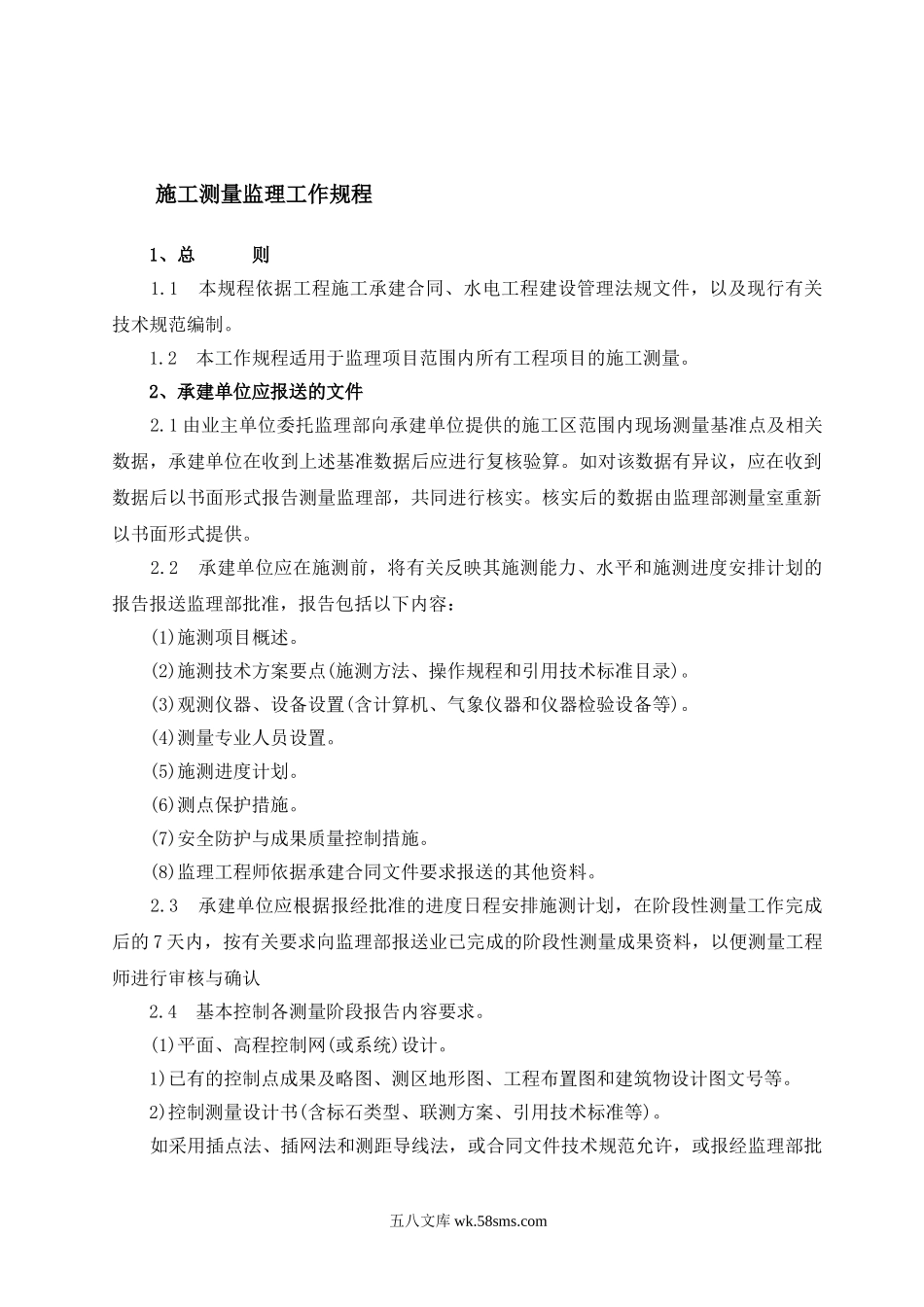 施工测量监理工作规程

1、总　　则

1.1　本规程依据工程施工承建合同、水电工程建设管理法规文件，以及现行有关技术规范编制。

1.2　本工作规程适用于监理项目范围内所有工程项目的施工测量。

2、承建单位应报送的文件

2.1由业主单位委托监理部向承建单位提供的施工区范围内现场测量基准点及相关数据，承建单位在收到上述基准数据后应进行复核验算。如对该数据有异议，应在收到数据后以书面形式报告测量监理部，共同进行核实。核实后的数据由监理部测量室重新以书面形式提供。

2.2　承建单位应在施测前，将有关反映其施测能力、水平和施测进度安排计划的报告报送监理部批准，报告包括以下内容：

(1)施测项目概述。

(2)施测技术方案要点(施测方法、操作规程和引用技术标准目录)。

(3)观测仪器、设备设置(含计算机、气象仪器和仪器检验设备等)。

(4)测量专业人员设置。

(5)施测进度计划。

(6)测点保护措施。

(7)安全防护与成果质量控制措施。

(8)监理工程师依据承建合同文件要求报送的其他资料。

2.3　承建单位应根据报经批准的进度日程安排施测计划，在阶段性测量工作完成后的7天内，按有关要求向监理部报送业已完成的阶段性测量成果资料，以便测量工程师进行审核与确认

2.4　基本控制各测量阶段报告内容要求。

(1)平面、高程控制网(或系统)设计。

1)已有的控制点成果及略图、测区地形图、工程布置图和建筑物设计图文号等。

2)控制测量设计书(含标石类型、联测方案、引用技术标准等)。

如采用插点法、插网法和测距导线法，或合同文件技术规范允许，或报经监理部批

五八文库 wk.58sms.com